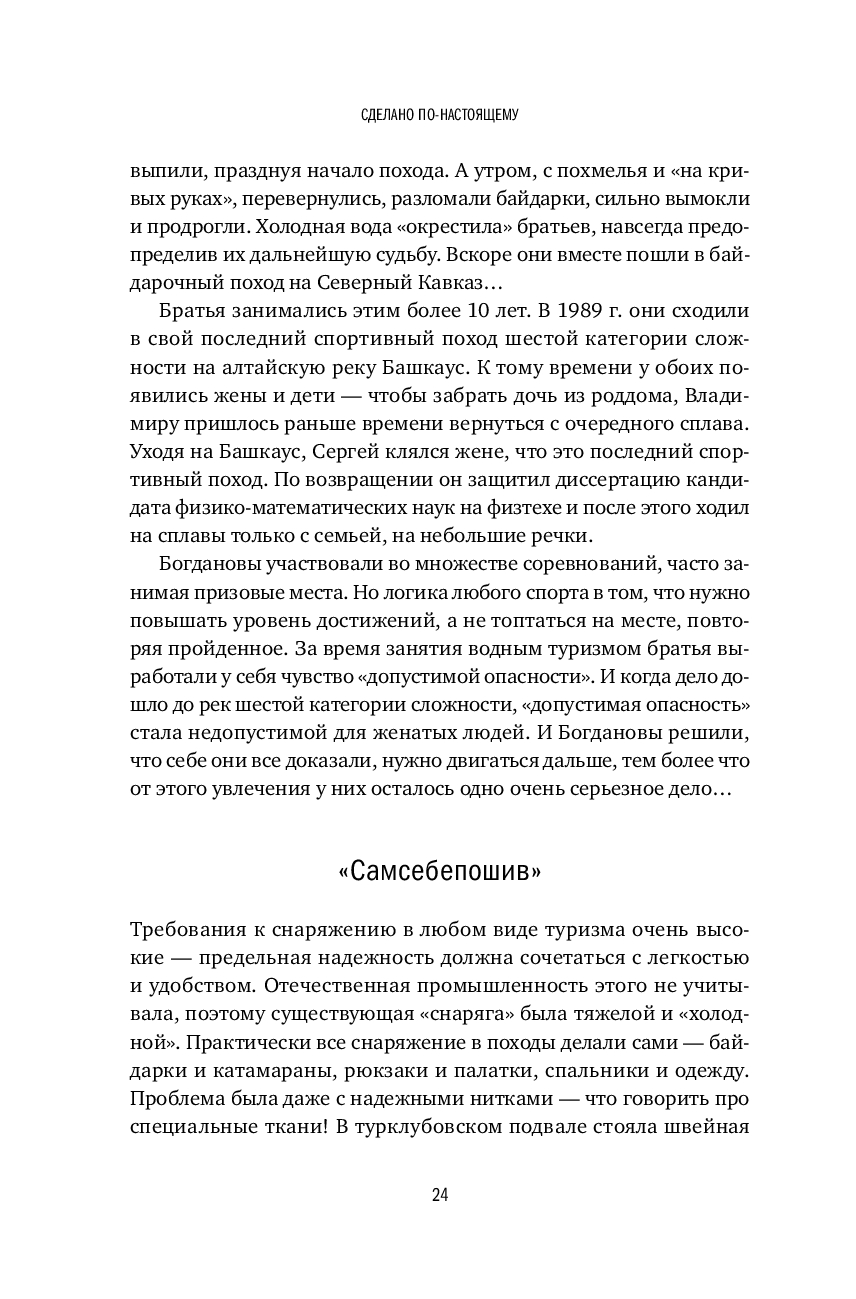 СДЕЛАНО ПО-НАСТОЯЩЕМУ

выпили, празднуя начало похода. А утром, с похмелья и «на кривых руках», перевернулись, разломали байдарки, сильно вымокли и продрогли. Холодная вода «окрестила» братьев, навсегда предопределив их дальнейшую судьбу. Вскоре они вместе пошли в байдарочный поход на Северный Кавказ…

Братья занимались этим более 10 лет. В 1989 г. они сходили в свой последний спортивный поход шестой категории сложности на алтайскую реку Башкаус. К тому времени у обоих появились жены и дети — чтобы забрать дочь из роддома, Владимиру пришлось раньше времени вернуться с очередного сплава. Уходя на Башкаус, Сергей клялся жене, что это последний спортивный поход. По возвращении он защитил диссертацию кандидата физико-математических наук на физтехе и после этого ходил на сплавы только с семьей, на небольшие речки.

Богдановы участвовали во множестве соревнований, часто занимая призовые места. Но логика любого спорта в том, что нужно повышать уровень достижений, а не топтаться на месте, повторяя пройденное. За время занятия водным туризмом братья выработали у себя чувство «допустимой опасности». И когда дело дошло до рек шестой категории сложности, «допустимая опасность» стала недопустимой для женатых людей. И Богдановы решили, что себе они все доказали, нужно двигаться дальше, тем более что от этого увлечения у них осталось одно очень серьезное дело…

«Самсебепошив»

Требования к снаряжению в любом виде туризма очень высокие — предельная надежность должна сочетаться с легкостью и удобством. Отечественная промышленность этого не учитывала, поэтому существующая «снаряга» была тяжелой и «холодной». Практически все снаряжение в походы делали сами — байдарки и катамараны, рюкзаки и палатки, спальники и одежду. Проблема была даже с надежными нитками — что говорить про специальные ткани! В турклубовском подвале стояла швейная

24